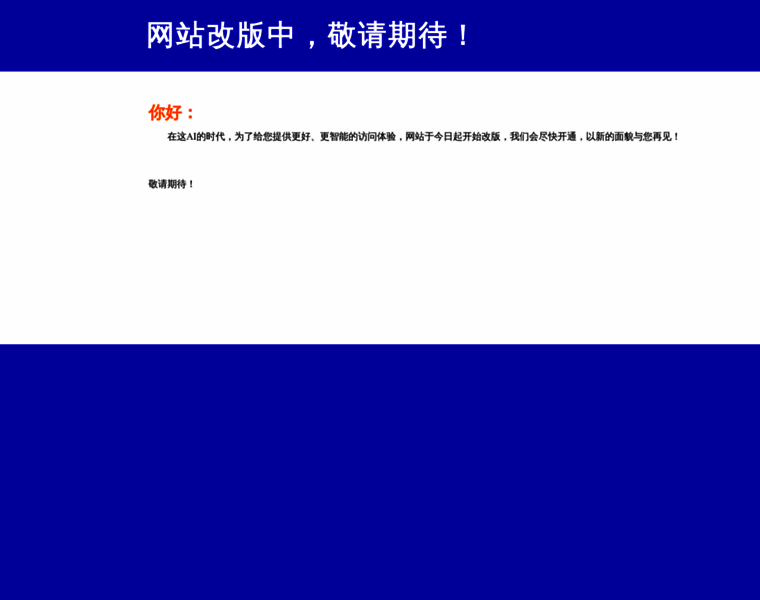 网站改版中，敬请期待！

你好：

在这AI的时代，为了给您提供更好、更智能的访问体验，网站于今日起开始改版，我们会尽快开通，以新的面貌与您再见！

敬请期待！